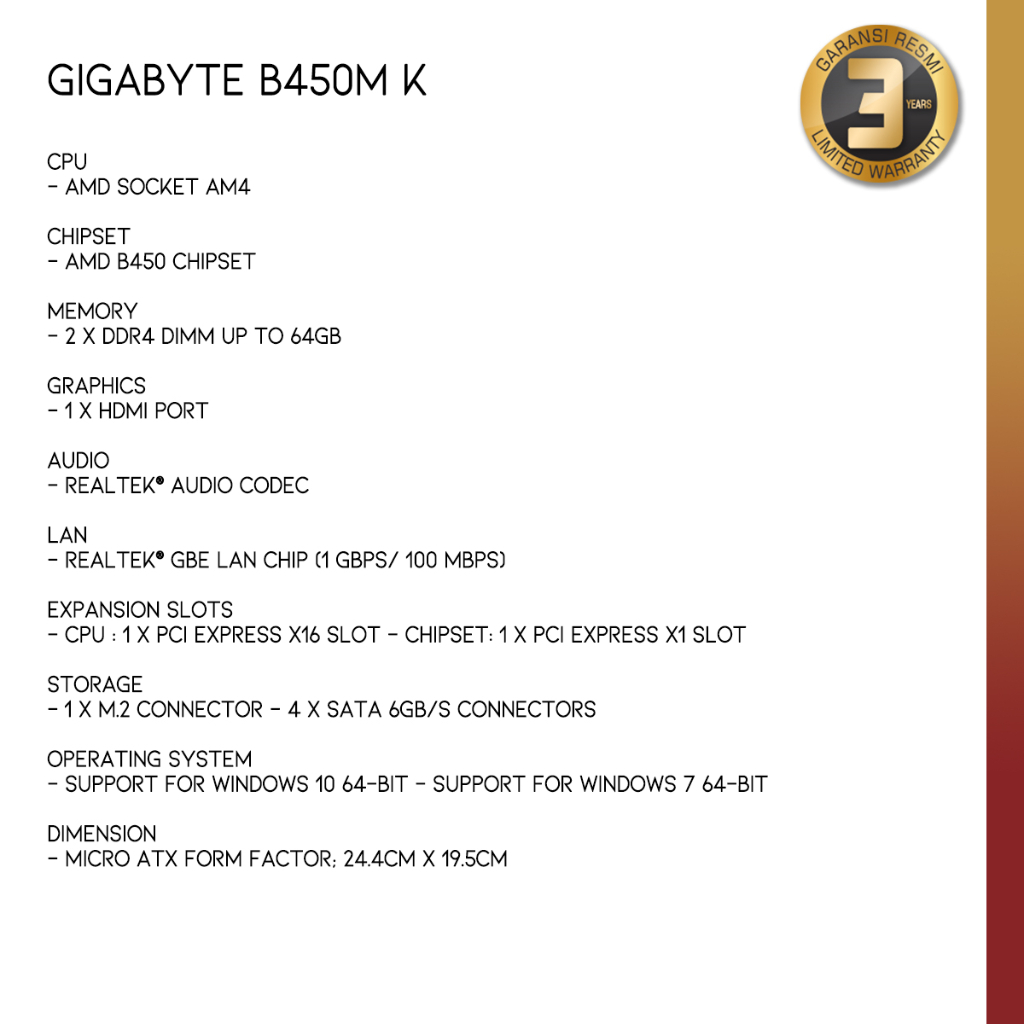 GIGABYTE B450M K

GARANSI RESMI
3
YEARS
LIMITED WARRANTY

CPU
- AMD SOCKET AM4

CHIPSET
- AMD B450 CHIPSET

MEMORY
- 2 X DDR4 DIMM UP TO 64GB

GRAPHICS
- 1 X HDMI PORT

AUDIO
- REALTEK® AUDIO CODEC

LAN
- REALTEK® GBE LAN CHIP (1 GBPS/ 100 MBPS)

EXPANSION SLOTS
- CPU : 1 X PCI EXPRESS X16 SLOT - CHIPSET: 1 X PCI EXPRESS X1 SLOT

STORAGE
- 1 X M.2 CONNECTOR - 4 X SATA 6GB/S CONNECTORS

OPERATING SYSTEM
- SUPPORT FOR WINDOWS 10 64-BIT - SUPPORT FOR WINDOWS 7 64-BIT

DIMENSION
- MICRO ATX FORM FACTOR; 24.4CM X 19.5CM